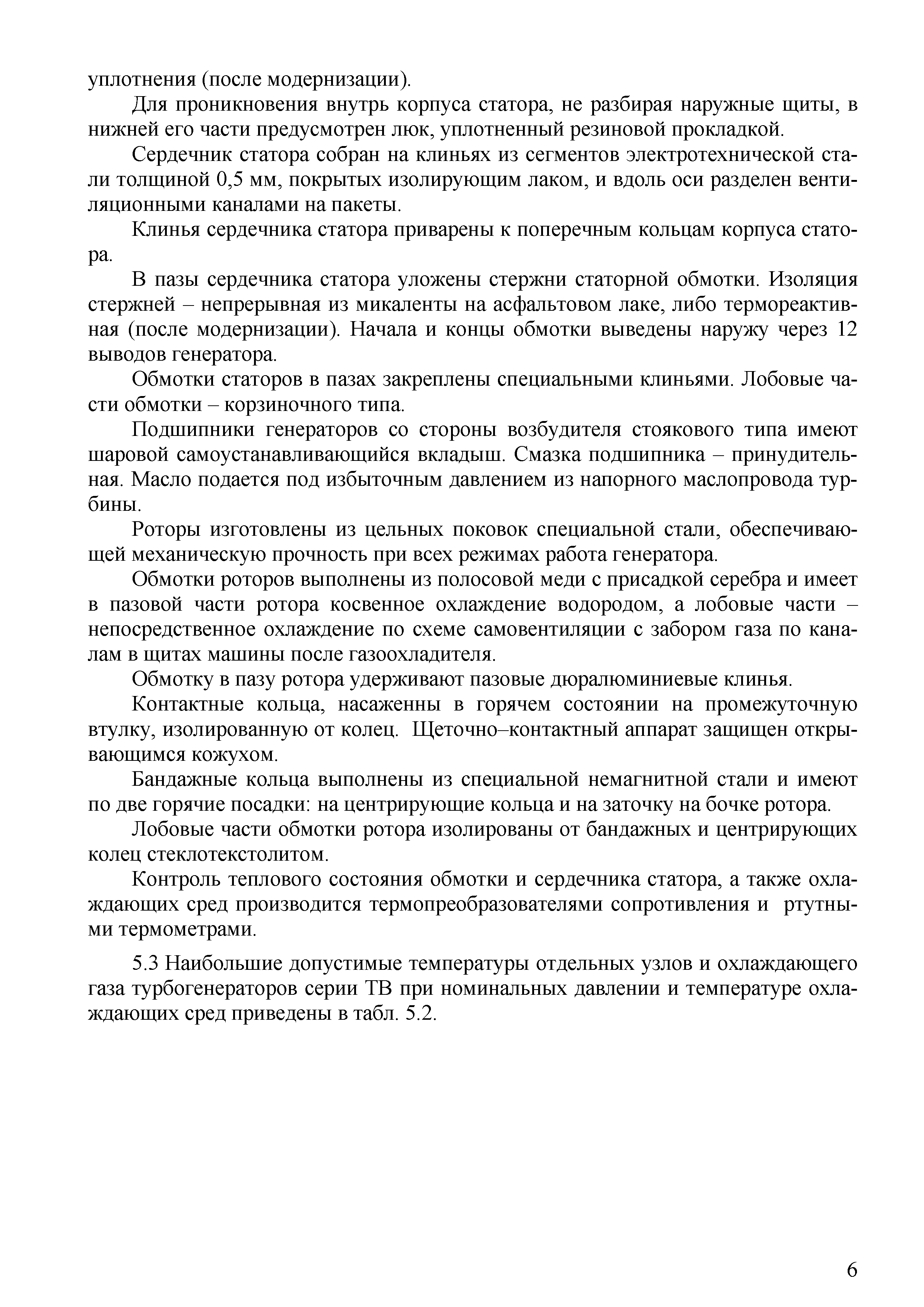 уплотнения (после модернизации).

Для проникновения внутрь корпуса статора, не разбирая наружные щиты, в нижней его части предусмотрен люк, уплотненный резиновой прокладкой.

Сердечник статора собран на клиньях из сегментов электротехнической стали толщиной 0,5 мм, покрытых изолирующим лаком, и вдоль оси разделен вентиляционными каналами на пакеты.

Клинья сердечника статора приварены к поперечным кольцам корпуса статора.

В пазы сердечника статора уложены стержни статорной обмотки. Изоляция стержней – непрерывная из микаленты на асфальтовом лаке, либо термореактивная (после модернизации). Начала и концы обмотки выведены наружу через 12 выводов генератора.

Обмотки статоров в пазах закреплены специальными клиньями. Лобовые части обмотки – корзиночного типа.

Подшипники генераторов со стороны возбудителя стоякового типа имеют шаровой самоустанавливающийся вкладыш. Смазка подшипника – принудительная. Масло подается под избыточным давлением из напорного маслопровода турбины.

Роторы изготовлены из цельных поковок специальной стали, обеспечивающей механическую прочность при всех режимах работа генератора.

Обмотки роторов выполнены из полосовой меди с присадкой серебра и имеет в пазовой части ротора косвенное охлаждение водородом, а лобовые части – непосредственное охлаждение по схеме самовентиляции с забором газа по каналам в щитах машины после газоохладителя.

Обмотку в пазу ротора удерживают пазовые дюралюминиевые клинья.

Контактные кольца, насаженны в горячем состоянии на промежуточную втулку, изолированную от колец. Щеточно–контактный аппарат защищен открывающимся кожухом.

Бандажные кольца выполнены из специальной немагнитной стали и имеют по две горячие посадки: на центрирующие кольца и на заточку на бочке ротора.

Лобовые части обмотки ротора изолированы от бандажных и центрирующих колец стеклотекстолитом.

Контроль теплового состояния обмотки и сердечника статора, а также охлаждающих сред производится термопреобразователями сопротивления и ртутными термометрами.

5.3 Наибольшие допустимые температуры отдельных узлов и охлаждающего газа турбогенераторов серии ТВ при номинальных давлении и температуре охлаждающих сред приведены в табл. 5.2.

6